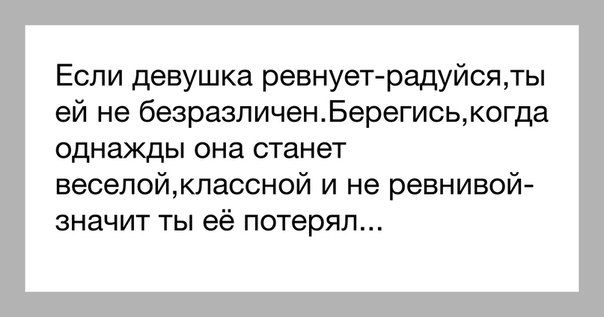 Если девушка ревнует-радуйся,ты ей не безразличен.Берегись,когда однажды она станет веселой,классной и не ревнивой-значит ты её потерял...